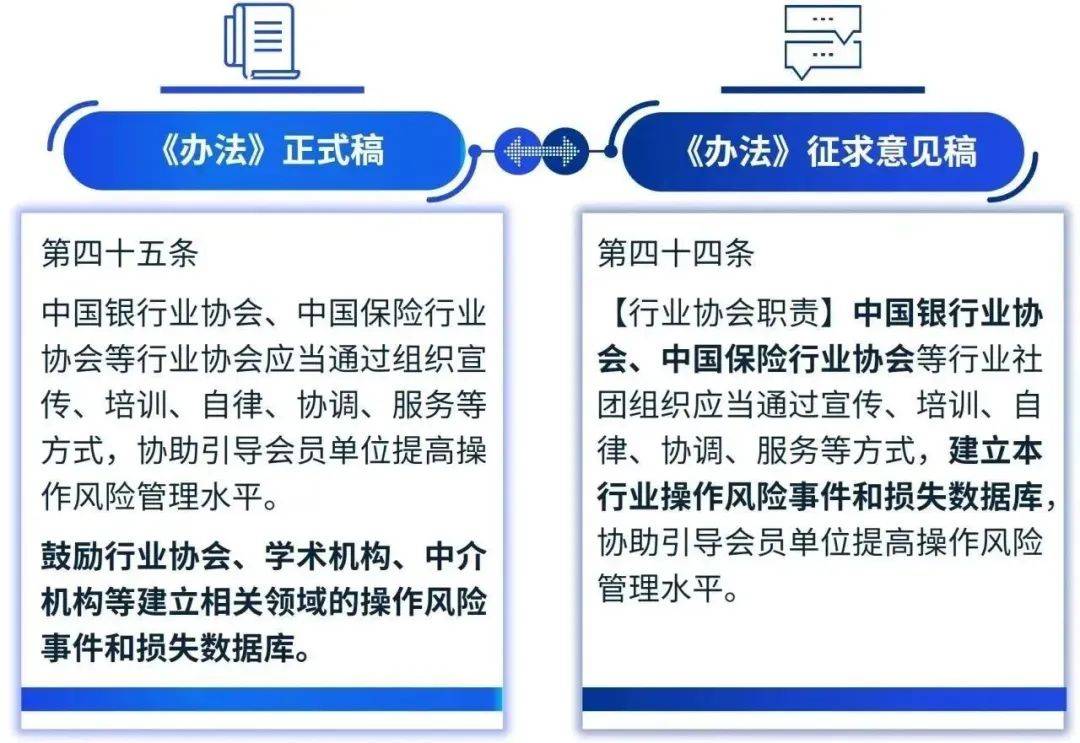 《办法》正式稿

第四十五条

中国银行业协会、中国保险行业协会等行业协会应当通过组织宣传、培训、自律、协调、服务等方式，协助引导会员单位提高操作风险管理水平。

鼓励行业协会、学术机构、中介机构等建立相关领域的操作风险事件和损失数据库。

《办法》征求意见稿

第四十四条

【行业协会职责】中国银行业协会、中国保险行业协会等行业社团组织应当通过宣传、培训、自律、协调、服务等方式，建立本行业操作风险事件和损失数据库，协助引导会员单位提高操作风险管理水平。